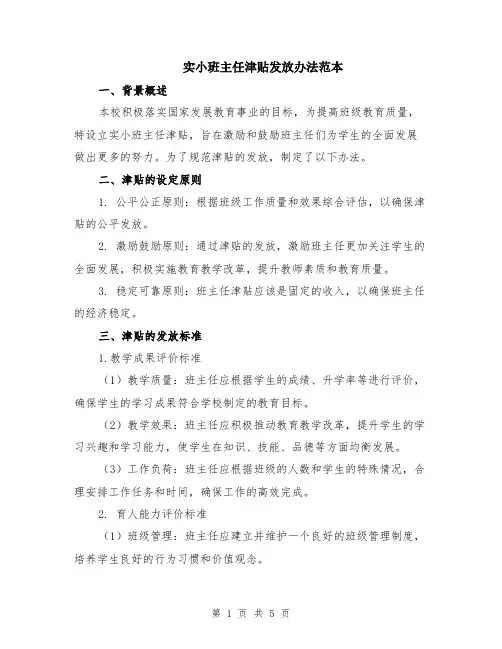 实小班主任津贴发放办法范本

一、背景概述

本校积极落实国家发展教育事业的目标，为提高班级教育质量，特设立实小班主任津贴，旨在激励和鼓励班主任们为学生的全面发展做出更多的努力。为了规范津贴的发放，制定了以下办法。

二、津贴的设定原则

1. 公平公正原则：根据班级工作质量和效果综合评估，以确保津贴的公平发放。

2. 激励鼓励原则：通过津贴的发放，激励班主任更加关注学生的全面发展，积极实施教育教学改革，提升教师素质和教育质量。

3. 稳定可靠原则：班主任津贴应该是固定的收入，以确保班主任的经济稳定。

三、津贴的发放标准

1.教学成果评价标准

（1）教学质量：班主任应根据学生的成绩、升学率等进行评价，确保学生的学习成果符合学校制定的教育目标。

（2）教学效果：班主任应积极推动教育教学改革，提升学生的学习兴趣和学习能力，使学生在知识、技能、品德等方面均衡发展。

（3）工作负荷：班主任应根据班级的人数和学生的特殊情况，合理安排工作任务和时间，确保工作的高效完成。

2. 育人能力评价标准

（1）班级管理：班主任应建立并维护一个良好的班级管理制度，培养学生良好的行为习惯和价值观念。

第 1 页 共 5 页